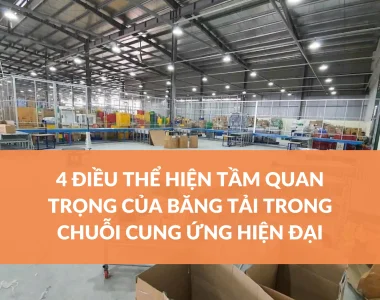 4 ĐIỀU THỂ HIỆN TẦM QUAN TRỌNG CỦA BĂNG TẢI TRONG CHUỖI CUNG ỨNG HIỆN ĐẠI